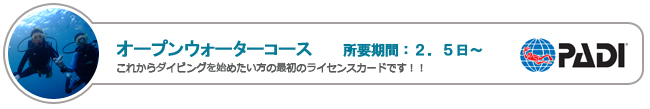 オープンウォーターコース　所要期間：２．５日～

これからダイビングを始めたい方の最初のライセンスカードです！！

PADI